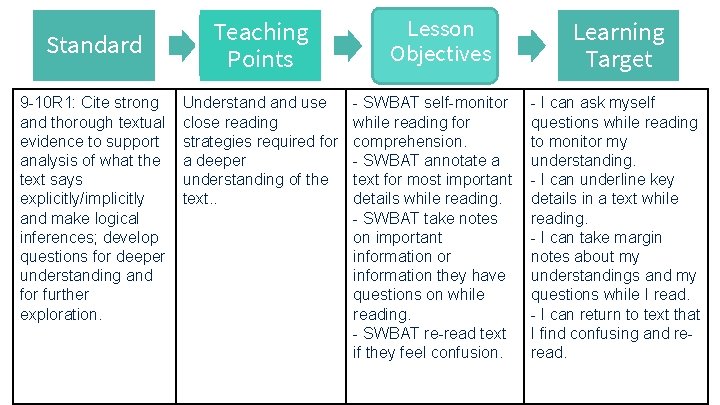 | Standard | Teaching Points | Lesson Objectives | Learning Target |
|---|---|---|---|
| 9-10R1: Cite strong and thorough textual evidence to support analysis of what the text says explicitly/implicitly and make logical inferences; develop questions for deeper understanding and for further exploration. | Understand and use close reading strategies required for a deeper understanding of the text.. | - SWBAT self-monitor while reading for comprehension. - SWBAT annotate a text for most important details while reading. - SWBAT take notes on important information or information they have questions on while reading. - SWBAT re-read text if they feel confusion. | - I can ask myself questions while reading to monitor my understanding. - I can underline key details in a text while reading. - I can take margin notes about my understandings and my questions while I read. - I can return to text that I find confusing and re-read. |